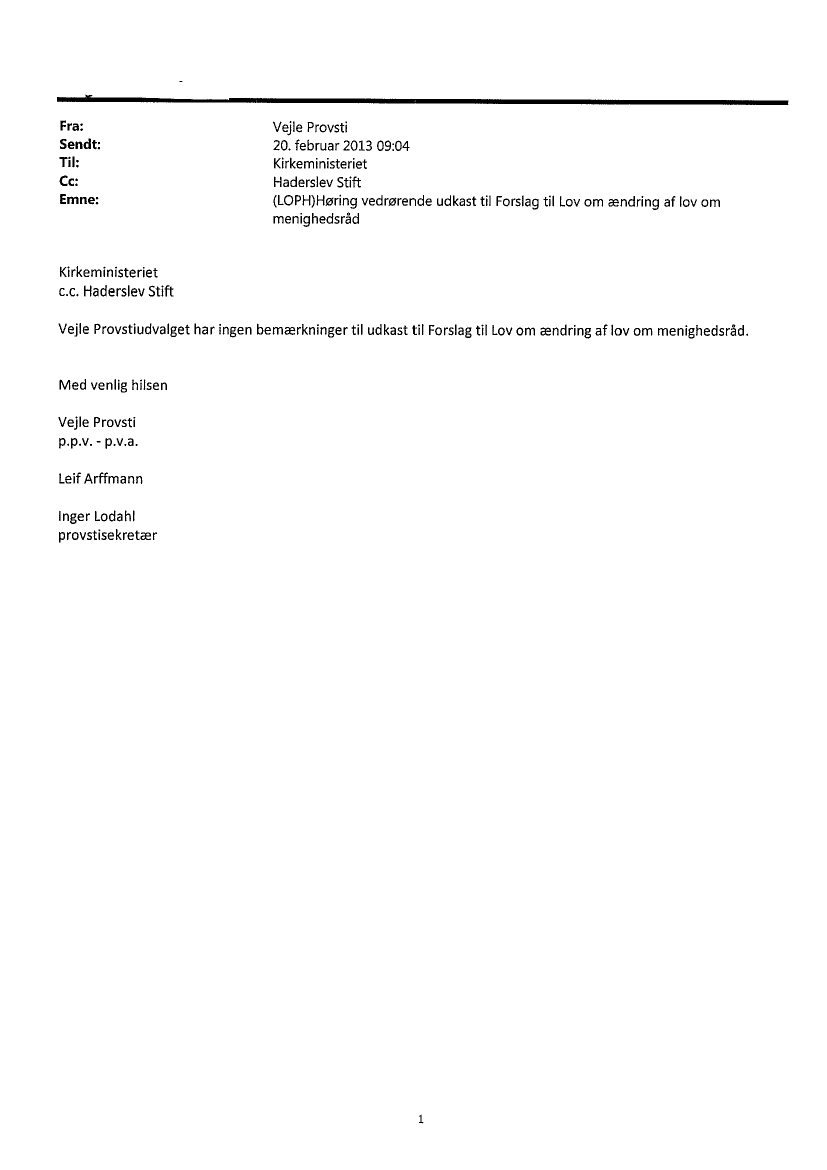 Fra: Vejle Provsti
Sendt: 20. februar 2013 09:04
Til: Kirkeministeriet
Cc: Haderslev Stift
Emne: (LOPH)Høring vedrørende udkast til Forslag til Lov om ændring af lov om menighedsråd

Kirkeministeriet
c.c. Haderslev Stift

Vejle Provstiudvalget har ingen bemærkninger til udkast til Forslag til Lov om ændring af lov om menighedsråd.

Med venlig hilsen

Vejle Provsti
p.p.v. - p.v.a.

Leif Arffmann

Inger Lodahl
provstisekretær

1